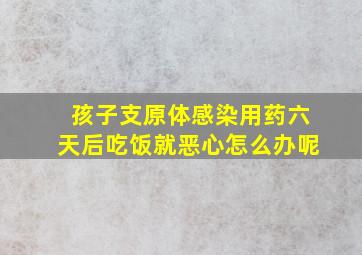 孩子支原体感染用药六天后吃饭就恶心怎么办呢